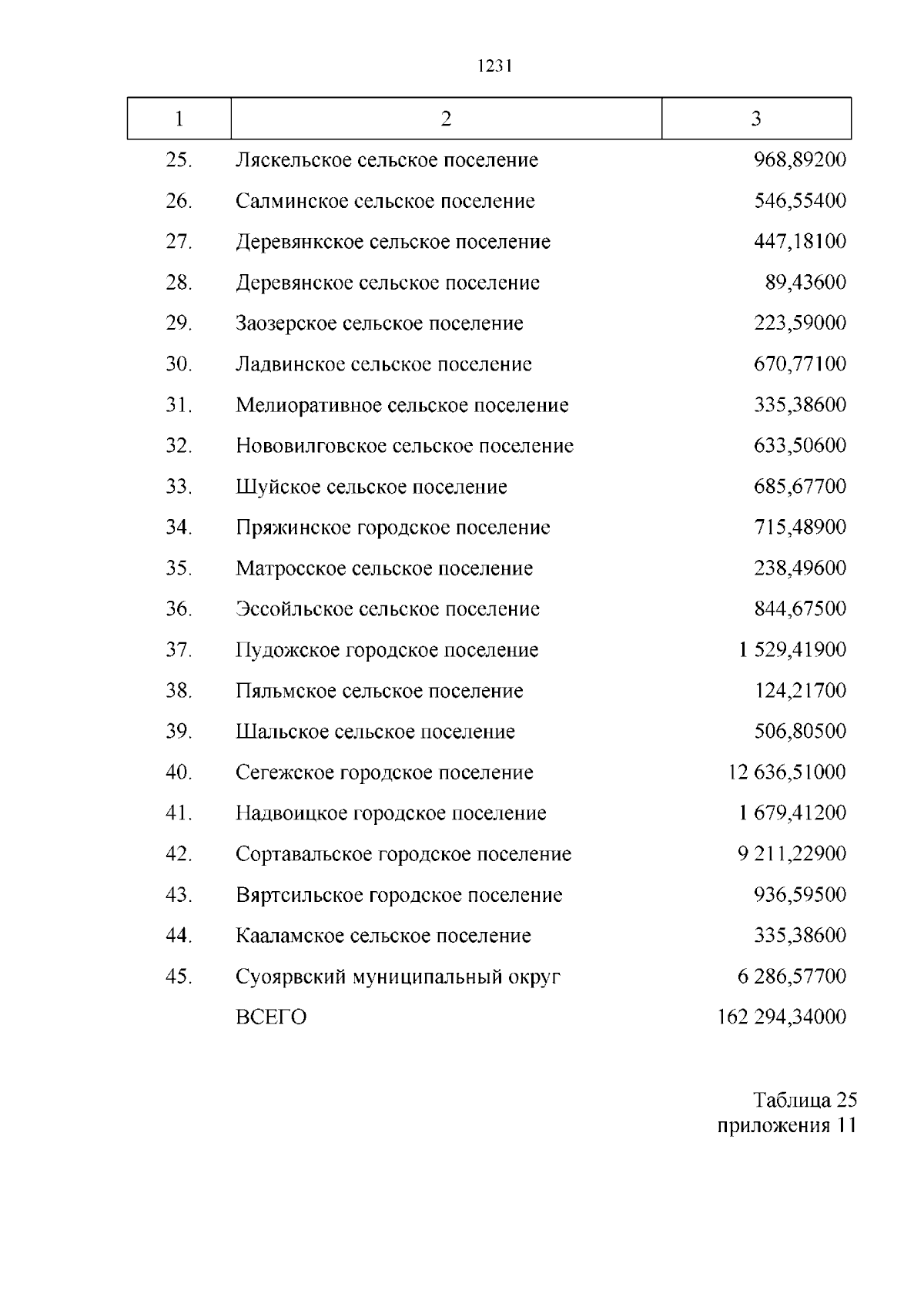 1231

| 1 | 2 | 3 |
|---|---|---|
| 25. | Ляскельское сельское поселение | 968,89200 |
| 26. | Салминское сельское поселение | 546,55400 |
| 27. | Деревянкское сельское поселение | 447,18100 |
| 28. | Деревянское сельское поселение | 89,43600 |
| 29. | Заозерское сельское поселение | 223,59000 |
| 30. | Ладвинское сельское поселение | 670,77100 |
| 31. | Мелиоративное сельское поселение | 335,38600 |
| 32. | Нововилговское сельское поселение | 633,50600 |
| 33. | Шуйское сельское поселение | 685,67700 |
| 34. | Пряжинское городское поселение | 715,48900 |
| 35. | Матросское сельское поселение | 238,49600 |
| 36. | Эссойльское сельское поселение | 844,67500 |
| 37. | Пудожское городское поселение | 1 529,41900 |
| 38. | Пяльмское сельское поселение | 124,21700 |
| 39. | Шальское сельское поселение | 506,80500 |
| 40. | Сегежское городское поселение | 12 636,51000 |
| 41. | Надвоицкое городское поселение | 1 679,41200 |
| 42. | Сортавальское городское поселение | 9 211,22900 |
| 43. | Вяртсильское городское поселение | 936,59500 |
| 44. | Кааламское сельское поселение | 335,38600 |
| 45. | Суоярвский муниципальный округ | 6 286,57700 |
| | ВСЕГО | 162 294,34000 |

Таблица 25
приложения 11